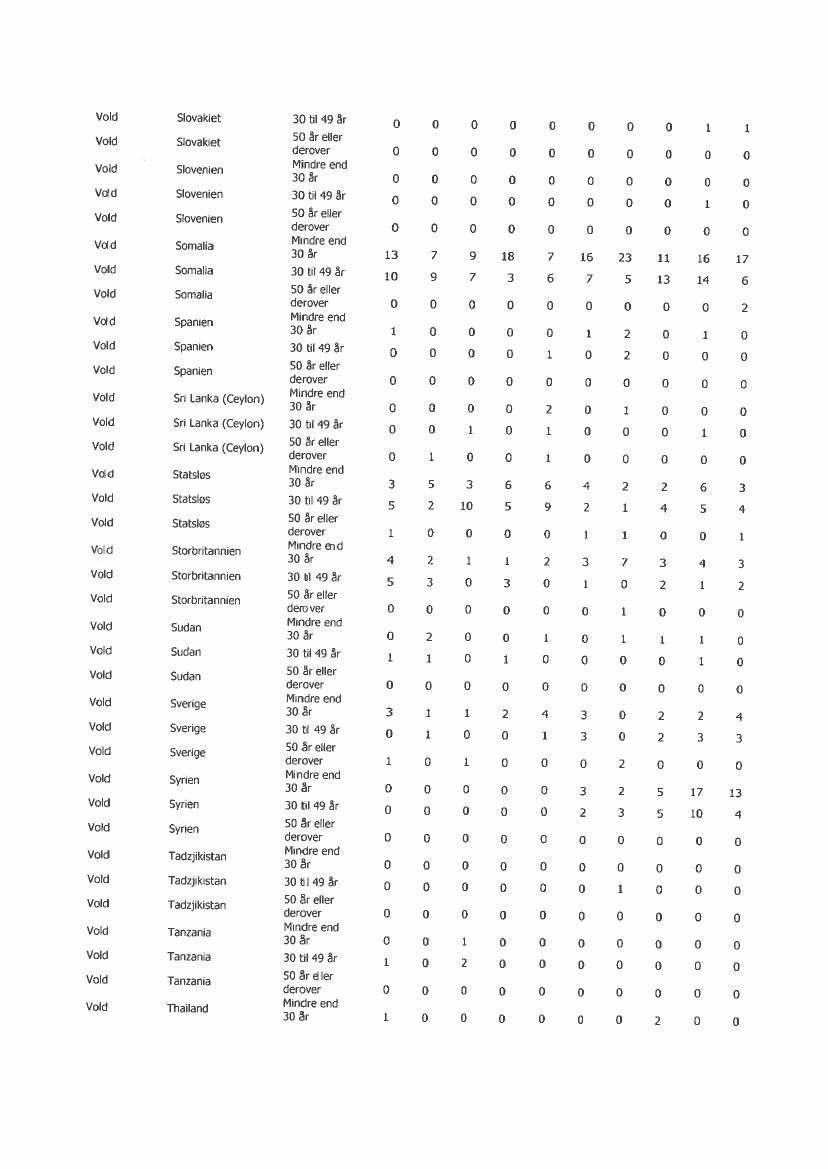 | | | | | | | | | | | | | |
|---|---|---|---|---|---|---|---|---|---|---|---|---|
| Vold | Slovakiet | 30 til 49 år | 0 | 0 | 0 | 0 | 0 | 0 | 0 | 0 | 1 | 1 |
| Vold | Slovakiet | 50 år eller derover | 0 | 0 | 0 | 0 | 0 | 0 | 0 | 0 | 0 | 0 |
| Vold | Slovenien | Mindre end 30 år | 0 | 0 | 0 | 0 | 0 | 0 | 0 | 0 | 0 | 0 |
| Vold | Slovenien | 30 til 49 år | 0 | 0 | 0 | 0 | 0 | 0 | 0 | 0 | 1 | 0 |
| Vold | Slovenien | 50 år eller derover | 0 | 0 | 0 | 0 | 0 | 0 | 0 | 0 | 0 | 0 |
| Vold | Somalia | Mindre end 30 år | 13 | 7 | 9 | 18 | 7 | 16 | 23 | 11 | 16 | 17 |
| Vold | Somalia | 30 til 49 år | 10 | 9 | 7 | 3 | 6 | 7 | 5 | 13 | 14 | 6 |
| Vold | Somalia | 50 år eller derover | 0 | 0 | 0 | 0 | 0 | 0 | 0 | 0 | 0 | 2 |
| Vold | Spanien | Mindre end 30 år | 1 | 0 | 0 | 0 | 0 | 1 | 2 | 0 | 1 | 0 |
| Vold | Spanien | 30 til 49 år | 0 | 0 | 0 | 0 | 1 | 0 | 2 | 0 | 0 | 0 |
| Vold | Spanien | 50 år eller derover | 0 | 0 | 0 | 0 | 0 | 0 | 0 | 0 | 0 | 0 |
| Vold | Sri Lanka (Ceylon) | Mindre end 30 år | 0 | 0 | 0 | 0 | 2 | 0 | 1 | 0 | 0 | 0 |
| Vold | Sri Lanka (Ceylon) | 30 til 49 år | 0 | 0 | 1 | 0 | 1 | 0 | 0 | 0 | 1 | 0 |
| Vold | Sri Lanka (Ceylon) | 50 år eller derover | 0 | 1 | 0 | 0 | 1 | 0 | 0 | 0 | 0 | 0 |
| Vold | Statsløs | Mindre end 30 år | 3 | 5 | 3 | 6 | 6 | 4 | 2 | 2 | 6 | 3 |
| Vold | Statsløs | 30 til 49 år | 5 | 2 | 10 | 5 | 9 | 2 | 1 | 4 | 5 | 4 |
| Vold | Statsløs | 50 år eller derover | 1 | 0 | 0 | 0 | 0 | 1 | 1 | 0 | 0 | 1 |
| Vold | Storbritannien | Mindre end 30 år | 4 | 2 | 1 | 1 | 2 | 3 | 7 | 3 | 4 | 3 |
| Vold | Storbritannien | 30 til 49 år | 5 | 3 | 0 | 3 | 0 | 1 | 0 | 2 | 1 | 2 |
| Vold | Storbritannien | 50 år eller derover | 0 | 0 | 0 | 0 | 0 | 0 | 1 | 0 | 0 | 0 |
| Vold | Sudan | Mindre end 30 år | 0 | 2 | 0 | 0 | 1 | 0 | 1 | 1 | 1 | 0 |
| Vold | Sudan | 30 til 49 år | 1 | 1 | 0 | 1 | 0 | 0 | 0 | 0 | 1 | 0 |
| Vold | Sudan | 50 år eller derover | 0 | 0 | 0 | 0 | 0 | 0 | 0 | 0 | 0 | 0 |
| Vold | Sverige | Mindre end 30 år | 3 | 1 | 1 | 2 | 4 | 3 | 0 | 2 | 2 | 4 |
| Vold | Sverige | 30 til 49 år | 0 | 1 | 0 | 0 | 1 | 3 | 0 | 2 | 3 | 3 |
| Vold | Sverige | 50 år eller derover | 1 | 0 | 1 | 0 | 0 | 0 | 2 | 0 | 0 | 0 |
| Vold | Syrien | Mindre end 30 år | 0 | 0 | 0 | 0 | 0 | 3 | 2 | 5 | 17 | 13 |
| Vold | Syrien | 30 til 49 år | 0 | 0 | 0 | 0 | 0 | 2 | 3 | 5 | 10 | 4 |
| Vold | Syrien | 50 år eller derover | 0 | 0 | 0 | 0 | 0 | 0 | 0 | 0 | 0 | 0 |
| Vold | Tadzjikistan | Mindre end 30 år | 0 | 0 | 0 | 0 | 0 | 0 | 0 | 0 | 0 | 0 |
| Vold | Tadzjikistan | 30 til 49 år | 0 | 0 | 0 | 0 | 0 | 0 | 1 | 0 | 0 | 0 |
| Vold | Tadzjikistan | 50 år eller derover | 0 | 0 | 0 | 0 | 0 | 0 | 0 | 0 | 0 | 0 |
| Vold | Tanzania | Mindre end 30 år | 0 | 0 | 1 | 0 | 0 | 0 | 0 | 0 | 0 | 0 |
| Vold | Tanzania | 30 til 49 år | 1 | 0 | 2 | 0 | 0 | 0 | 0 | 0 | 0 | 0 |
| Vold | Tanzania | 50 år eller derover | 0 | 0 | 0 | 0 | 0 | 0 | 0 | 0 | 0 | 0 |
| Vold | Thailand | Mindre end 30 år | 1 | 0 | 0 | 0 | 0 | 0 | 0 | 2 | 0 | 0 |